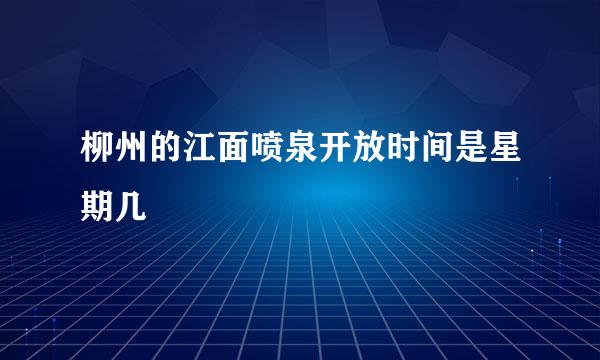 柳州的江面喷泉开放时间是星期几